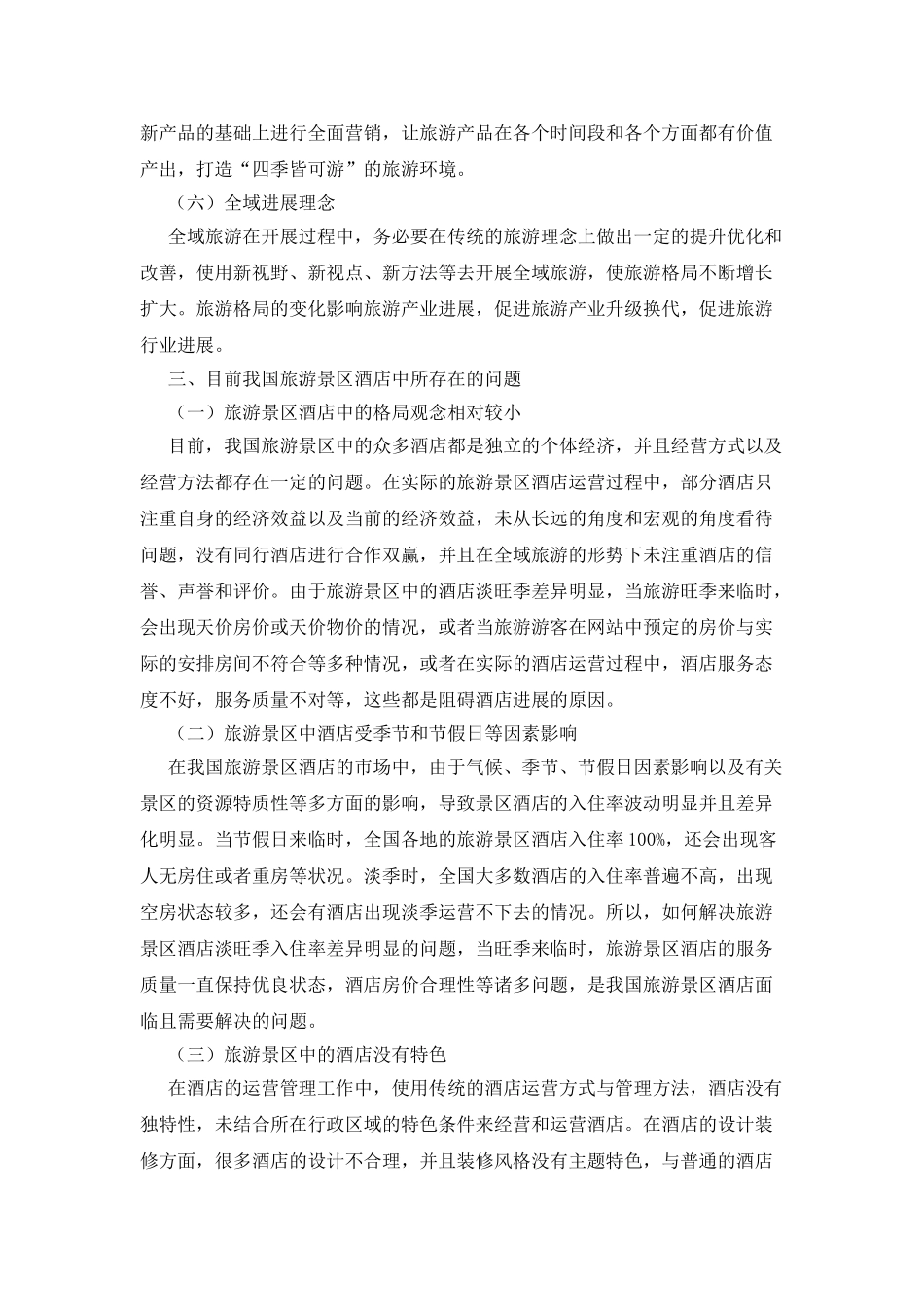 新产品的基础上进行全面营销，让旅游产品在各个时间段和各个方面都有价值产出，打造“四季皆可游”的旅游环境。

（六）全域进展理念

全域旅游在开展过程中，务必要在传统的旅游理念上做出一定的提升优化和改善，使用新视野、新视点、新方法等去开展全域旅游，使旅游格局不断增长扩大。旅游格局的变化影响旅游产业进展，促进旅游产业升级换代，促进旅游行业进展。

三、目前我国旅游景区酒店中所存在的问题

（一）旅游景区酒店中的格局观念相对较小

目前，我国旅游景区中的众多酒店都是独立的个体经济，并且经营方式以及经营方法都存在一定的问题。在实际的旅游景区酒店运营过程中，部分酒店只注重自身的经济效益以及当前的经济效益，未从长远的角度和宏观的角度看待问题，没有同行酒店进行合作双赢，并且在全域旅游的形势下未注重酒店的信誉、声誉和评价。由于旅游景区中的酒店淡旺季差异明显，当旅游旺季来临时，会出现天价房价或天价物价的情况，或者当旅游游客在网站中预定的房价与实际的安排房间不符合等多种情况，或者在实际的酒店运营过程中，酒店服务态度不好，服务质量不对等，这些都是阻碍酒店进展的原因。

（二）旅游景区中酒店受季节和节假日等因素影响

在我国旅游景区酒店的市场中，由于气候、季节、节假日因素影响以及有关景区的资源特质性等多方面的影响，导致景区酒店的入住率波动明显并且差异化明显。当节假日来临时，全国各地的旅游景区酒店入住率 100%，还会出现客人无房住或者重房等状况。淡季时，全国大多数酒店的入住率普遍不高，出现空房状态较多，还会有酒店出现淡季运营不下去的情况。所以，如何解决旅游景区酒店淡旺季入住率差异明显的问题，当旺季来临时，旅游景区酒店的服务质量一直保持优良状态，酒店房价合理性等诸多问题，是我国旅游景区酒店面临且需要解决的问题。

（三）旅游景区中的酒店没有特色

在酒店的运营管理工作中，使用传统的酒店运营方式与管理方法，酒店没有独特性，未结合所在行政区域的特色条件来经营和运营酒店。在酒店的设计装修方面，很多酒店的设计不合理，并且装修风格没有主题特色，与普通的酒店